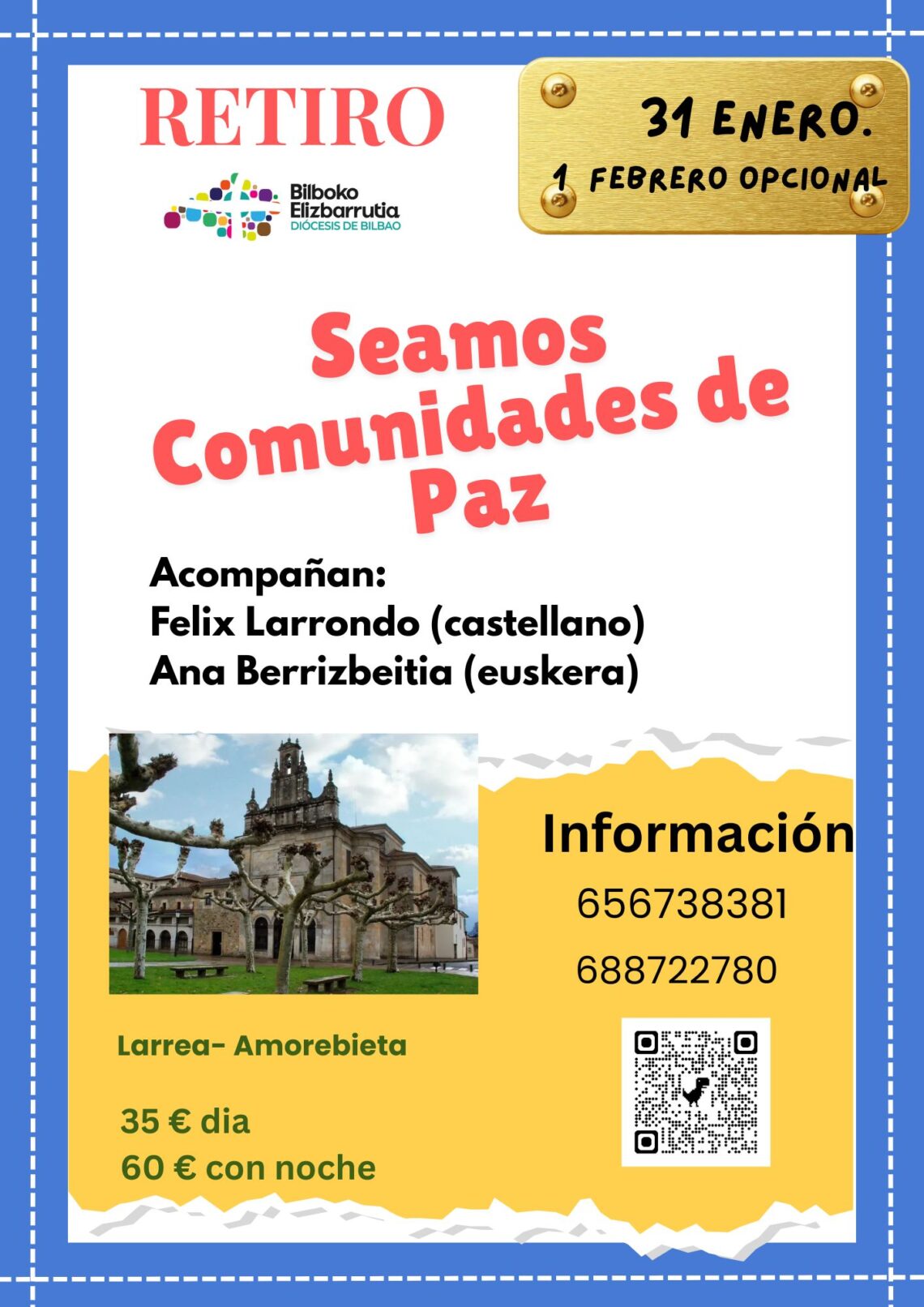 RETIRO

Bilboko Elizbarrutia
DIÓCESIS DE BILBAO

31 ENERO.
1 FEBRERO OPCIONAL

Seamos Comunidades de Paz

Acompañan:
Felix Larrondo (castellano)
Ana Berrizbeitia (euskera)

Información
656738381
688722780

Larrea- Amorebieta

35 € dia
60 € con noche